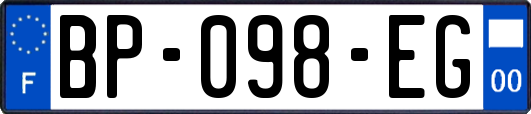 F
BP-098-EG
00